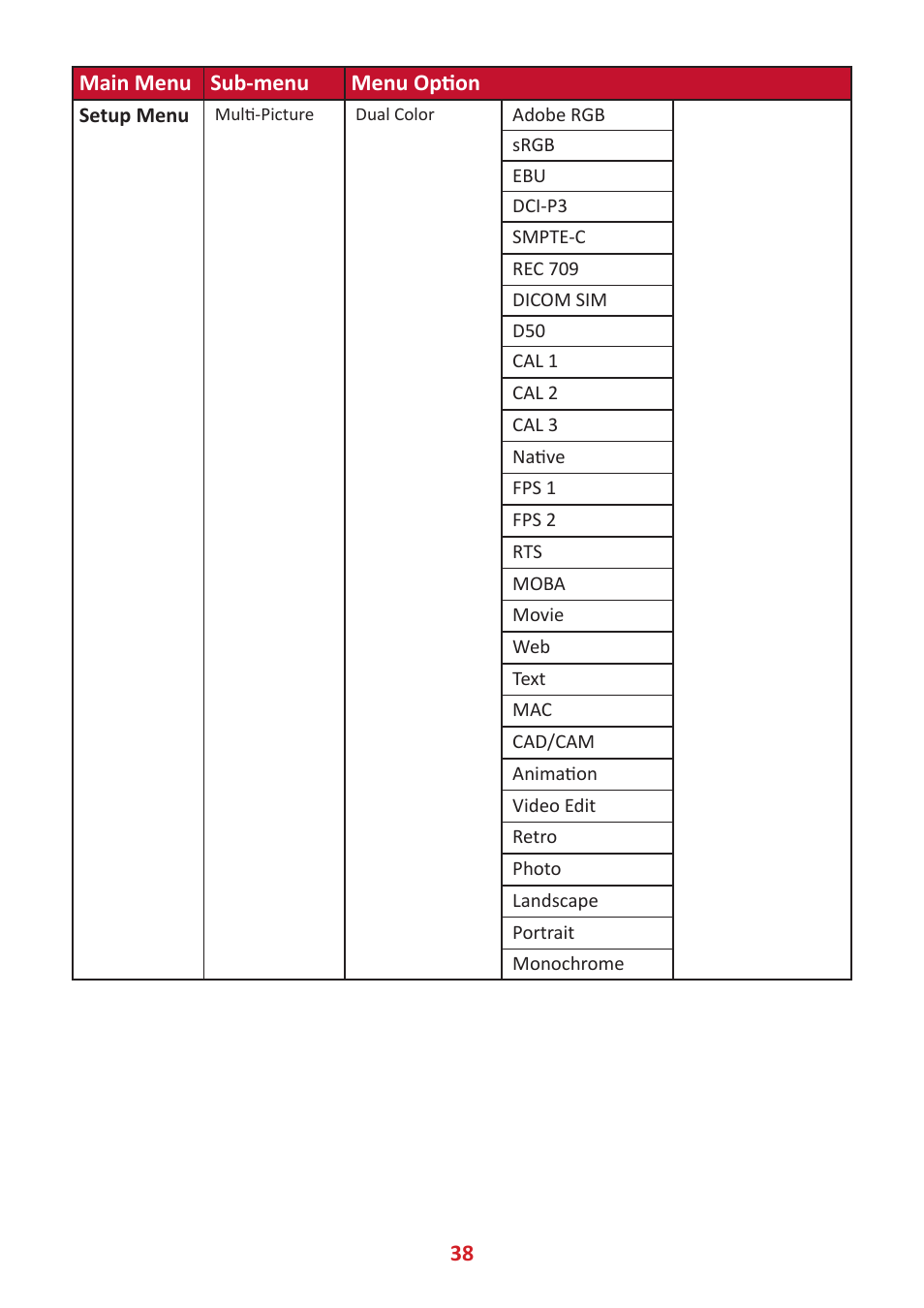 | Main Menu | Sub-menu | Menu Option | | |
|---|---|---|---|---|
| Setup Menu | Multi-Picture | Dual Color | Adobe RGB | |
| | | | sRGB | |
| | | | EBU | |
| | | | DCI-P3 | |
| | | | SMPTE-C | |
| | | | REC 709 | |
| | | | DICOM SIM | |
| | | | D50 | |
| | | | CAL 1 | |
| | | | CAL 2 | |
| | | | CAL 3 | |
| | | | Native | |
| | | | FPS 1 | |
| | | | FPS 2 | |
| | | | RTS | |
| | | | MOBA | |
| | | | Movie | |
| | | | Web | |
| | | | Text | |
| | | | MAC | |
| | | | CAD/CAM | |
| | | | Animation | |
| | | | Video Edit | |
| | | | Retro | |
| | | | Photo | |
| | | | Landscape | |
| | | | Portrait | |
| | | | Monochrome | |

38